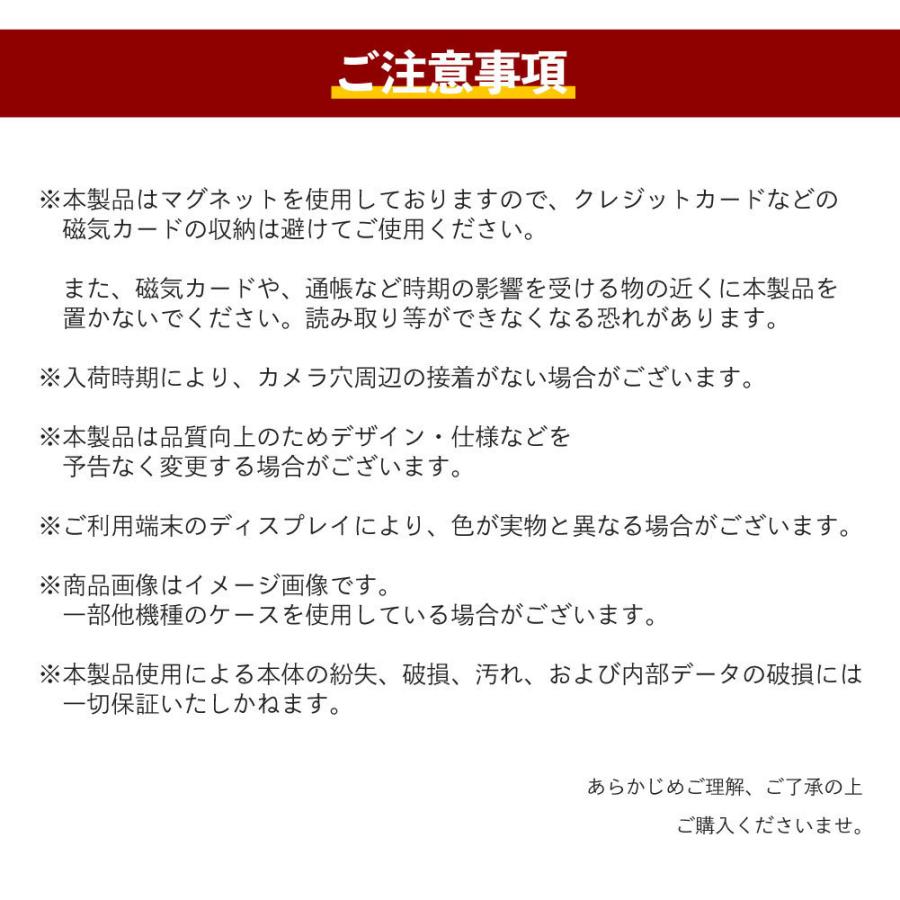 ご注意事項

※本製品はマグネットを使用しておりますので、クレジットカードなどの磁気カードの収納は避けてご使用ください。

また、磁気カードや、通帳など時期の影響を受ける物の近くに本製品を置かないでください。読み取り等ができなくなる恐れがあります。

※入荷時期により、カメラ穴周辺の接着がない場合がございます。

※本製品は品質向上のためデザイン・仕様などを予告なく変更する場合がございます。

※ご利用端末のディスプレイにより、色が実物と異なる場合がございます。

※商品画像はイメージ画像です。
一部他機種のケースを使用している場合がございます。

※本製品使用による本体の紛失、破損、汚れ、および内部データの破損には一切保証いたしかねます。

あらかじめご理解、ご了承の上

ご購入くださいませ。